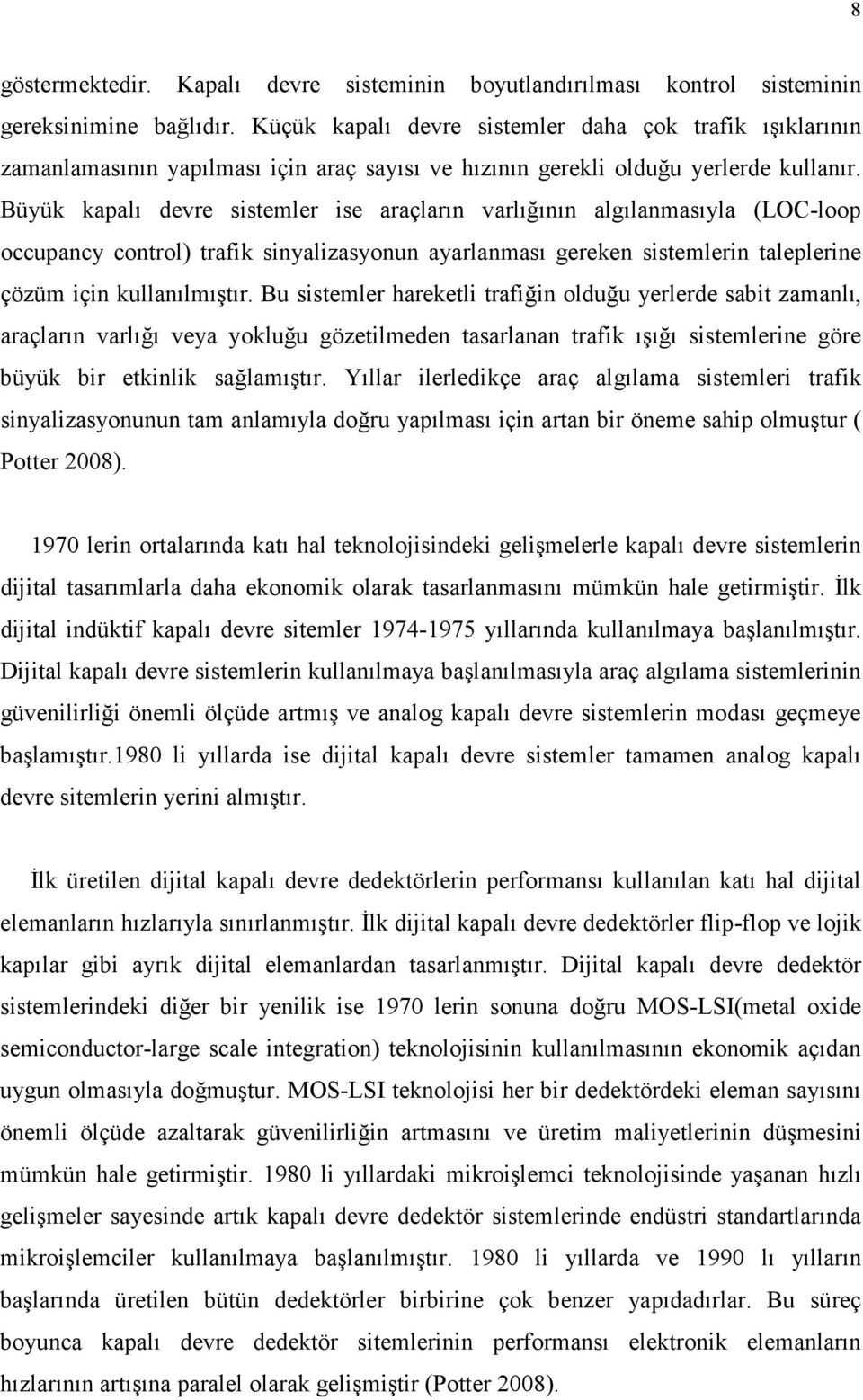 8

göstermektedir. Kapalı devre sisteminin boyutlandırılması kontrol sisteminin gereksinimine bağlıdır. Küçük kapalı devre sistemler daha çok trafik ışıklarının zamanlamasının yapılması için araç sayısı ve hızının gerekli olduğu yerlerde kullanır. Büyük kapalı devre sistemler ise araçların varlığının algılanmasıyla (LOC-loop occupancy control) trafik sinyalizasyonun ayarlanması gereken sistemlerin taleplerine çözüm için kullanılmıştır. Bu sistemler hareketli trafiğin olduğu yerlerde sabit zamanlı, araçların varlığı veya yokluğu gözetilmeden tasarlanan trafik ışığı sistemlerine göre büyük bir etkinlik sağlamıştır. Yıllar ilerledikçe araç algılama sistemleri trafik sinyalizasyonunun tam anlamıyla doğru yapılması için artan bir öneme sahip olmuştur ( Potter 2008).

1970 lerin ortalarında katı hal teknolojisindeki gelişmelerle kapalı devre sistemlerin dijital tasarımlarla daha ekonomik olarak tasarlanmasını mümkün hale getirmiştir. İlk dijital indüktif kapalı devre sitemler 1974-1975 yıllarında kullanılmaya başlanılmıştır. Dijital kapalı devre sistemlerin kullanılmaya başlanılmasıyla araç algılama sistemlerinin güvenilirliği önemli ölçüde artmış ve analog kapalı devre sistemlerin modası geçmeye başlamıştır.1980 li yıllarda ise dijital kapalı devre sistemler tamamen analog kapalı devre sitemlerin yerini almıştır.

İlk üretilen dijital kapalı devre dedektörlerin performansı kullanılan katı hal dijital elemanların hızlarıyla sınırlanmıştır. İlk dijital kapalı devre dedektörler flip-flop ve lojik kapılar gibi ayrık dijital elemanlardan tasarlanmıştır. Dijital kapalı devre dedektör sistemlerindeki diğer bir yenilik ise 1970 lerin sonuna doğru MOS-LSI(metal oxide semiconductor-large scale integration) teknolojisinin kullanılmasının ekonomik açıdan uygun olmasıyla doğmuştur. MOS-LSI teknolojisi her bir dedektördeki eleman sayısını önemli ölçüde azaltarak güvenilirliğin artmasını ve üretim maliyetlerinin düşmesini mümkün hale getirmiştir. 1980 li yıllardaki mikroişlemci teknolojisinde yaşanan hızlı gelişmeler sayesinde artık kapalı devre dedektör sistemlerinde endüstri standartlarında mikroişlemciler kullanılmaya başlanılmıştır. 1980 li yıllarda ve 1990 lı yılların başlarında üretilen bütün dedektörler birbirine çok benzer yapıdadırlar. Bu süreç boyunca kapalı devre dedektör sitemlerinin performansı elektronik elemanların hızlarının artışına paralel olarak gelişmiştir (Potter 2008).